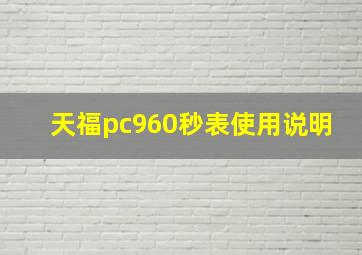 天福pc960秒表使用说明